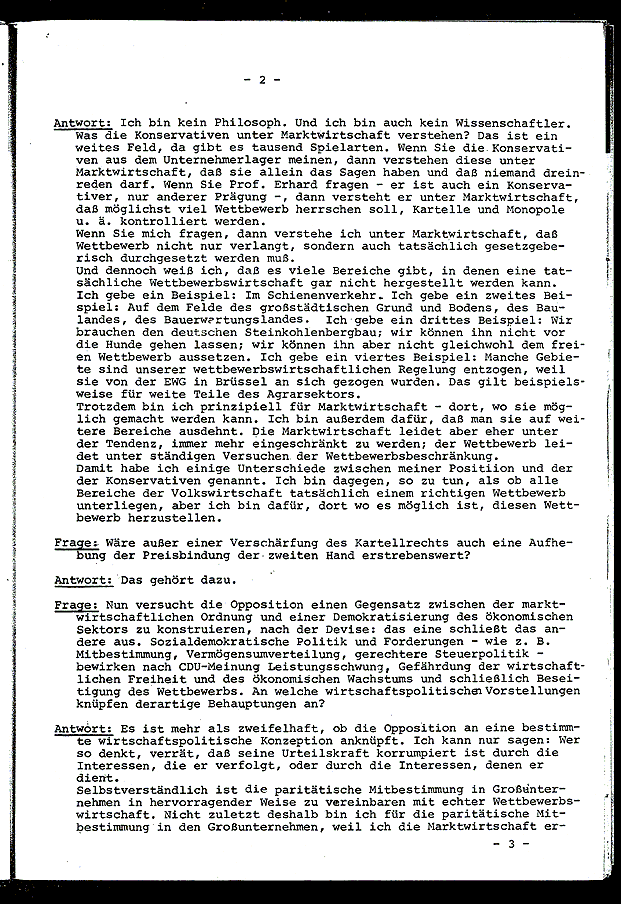 - 2 -

Antwort: Ich bin kein Philosoph. Und ich bin auch kein Wissenschaftler. Was die Konservativen unter Marktwirtschaft verstehen? Das ist ein weites Feld, da gibt es tausend Spielarten. Wenn Sie die Konservativen aus dem Unternehmerlager meinen, dann verstehen diese unter Marktwirtschaft, daß sie allein das Sagen haben und daß niemand dreinreden darf. Wenn Sie Prof. Erhard fragen - er ist auch ein Konservativer, nur anderer Prägung -, dann versteht er unter Marktwirtschaft, daß möglichst viel Wettbewerb herrschen soll, Kartelle und Monopole u. ä. kontrolliert werden.
Wenn Sie mich fragen, dann verstehe ich unter Marktwirtschaft, daß Wettbewerb nicht nur verlangt, sondern auch tatsächlich gesetzgeberisch durchgesetzt werden muß.
Und dennoch weiß ich, daß es viele Bereiche gibt, in denen eine tatsächliche Wettbewerbswirtschaft gar nicht hergestellt werden kann. Ich gebe ein Beispiel: Im Schienenverkehr. Ich gebe ein zweites Beispiel: Auf dem Felde des großstädtischen Grund und Bodens, des Baulandes, des Bauerwartungslandes. Ich gebe ein drittes Beispiel: Wir brauchen den deutschen Steinkohlenbergbau; wir können ihn nicht vor die Hunde gehen lassen; wir können ihn aber nicht gleichwohl dem freien Wettbewerb aussetzen. Ich gebe ein viertes Beispiel: Manche Gebiete sind unserer wettbewerbswirtschaftlichen Regelung entzogen, weil sie von der EWG in Brüssel an sich gezogen wurden. Das gilt beispielsweise für weite Teile des Agrarsektors.
Trotzdem bin ich prinzipiell für Marktwirtschaft - dort, wo sie möglich gemacht werden kann. Ich bin außerdem dafür, daß man sie auf weitere Bereiche ausdehnt. Die Marktwirtschaft leidet aber eher unter der Tendenz, immer mehr eingeschränkt zu werden; der Wettbewerb leidet unter ständigen Versuchen der Wettbewerbsbeschränkung.
Damit habe ich einige Unterschiede zwischen meiner Positiion und der der Konservativen genannt. Ich bin dagegen, so zu tun, als ob alle Bereiche der Volkswirtschaft tatsächlich einem richtigen Wettbewerb unterliegen, aber ich bin dafür, dort wo es möglich ist, diesen Wettbewerb herzustellen.

Frage: Wäre außer einer Verschärfung des Kartellrechts auch eine Aufhebung der Preisbindung der zweiten Hand erstrebenswert?

Antwort: Das gehört dazu.

Frage: Nun versucht die Opposition einen Gegensatz zwischen der marktwirtschaftlichen Ordnung und einer Demokratisierung des ökonomischen Sektors zu konstruieren, nach der Devise: das eine schließt das andere aus. Sozialdemokratische Politik und Forderungen - wie z. B. Mitbestimmung, Vermögensumverteilung, gerechtere Steuerpolitik - bewirken nach CDU-Meinung Leistungsschwung, Gefährdung der wirtschaftlichen Freiheit und des ökonomischen Wachstums und schließlich Beseitigung des Wettbewerbs. An welche wirtschaftspolitischen Vorstellungen knüpfen derartige Behauptungen an?

Antwort: Es ist mehr als zweifelhaft, ob die Opposition an eine bestimmte wirtschaftspolitische Konzeption anknüpft. Ich kann nur sagen: Wer so denkt, verrät, daß seine Urteilskraft korrumpiert ist durch die Interessen, die er verfolgt, oder durch die Interessen, denen er dient.
Selbstverständlich ist die paritätische Mitbestimmung in Großunternehmen in hervorragender Weise zu vereinbaren mit echter Wettbewerbswirtschaft. Nicht zuletzt deshalb bin ich für die paritätische Mitbestimmung in den Großunternehmen, weil ich die Marktwirtschaft er-

- 3 -